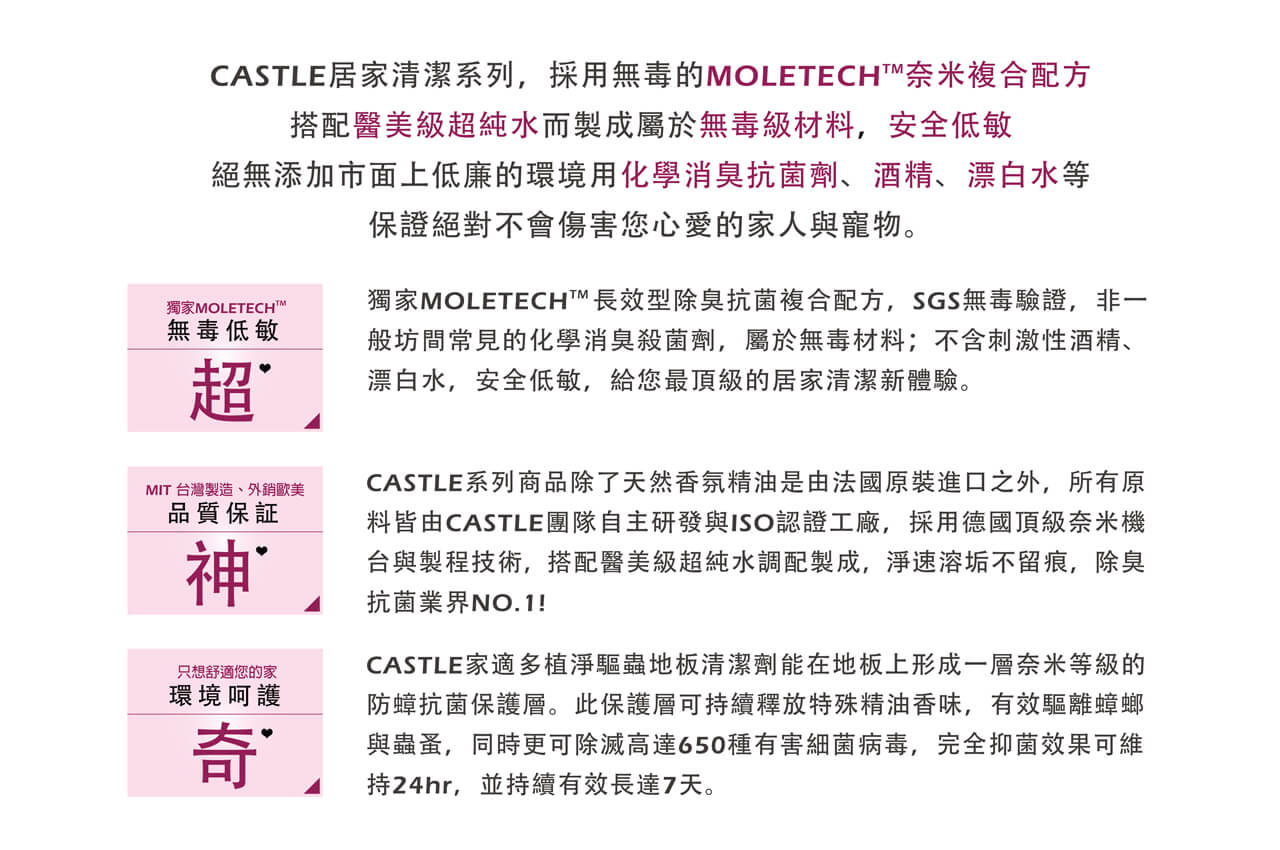 CASTLE居家清潔系列，採用無毒的MOLETECH™奈米複合配方
搭配醫美級超純水而製成屬於無毒級材料，安全低敏
絕無添加市面上低廉的環境用化學消臭抗菌劑、酒精、漂白水等
保證絕對不會傷害您心愛的家人與寵物。

獨家MOLETECH™
無毒低敏
超

獨家MOLETECH™長效型除臭抗菌複合配方，SGS無毒驗證，非一般坊間常見的化學消臭殺菌劑，屬於無毒材料；不含刺激性酒精、漂白水，安全低敏，給您最頂級的居家清潔新體驗。

MIT 台灣製造、外銷歐美
品質保証
神

CASTLE系列商品除了天然香氛精油是由法國原裝進口之外，所有原料皆由CASTLE團隊自主研發與ISO認證工廠，採用德國頂級奈米機台與製程技術，搭配醫美級超純水調配製成，淨速溶垢不留痕，除臭抗菌業界NO.1!

只想舒適您的家
環境呵護
奇

CASTLE家適多植淨驅蟲地板清潔劑能在地板上形成一層奈米等級的防蟑抗菌保護層。此保護層可持續釋放特殊精油香味，有效驅離蟑螂與蟲蚤，同時更可除滅高達650種有害細菌病毒，完全抑菌效果可維持24hr，並持續有效長達7天。